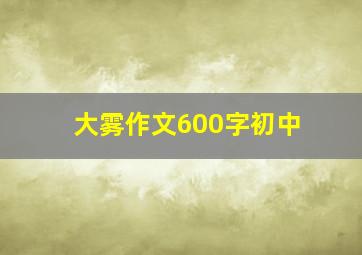 大雾作文600字初中